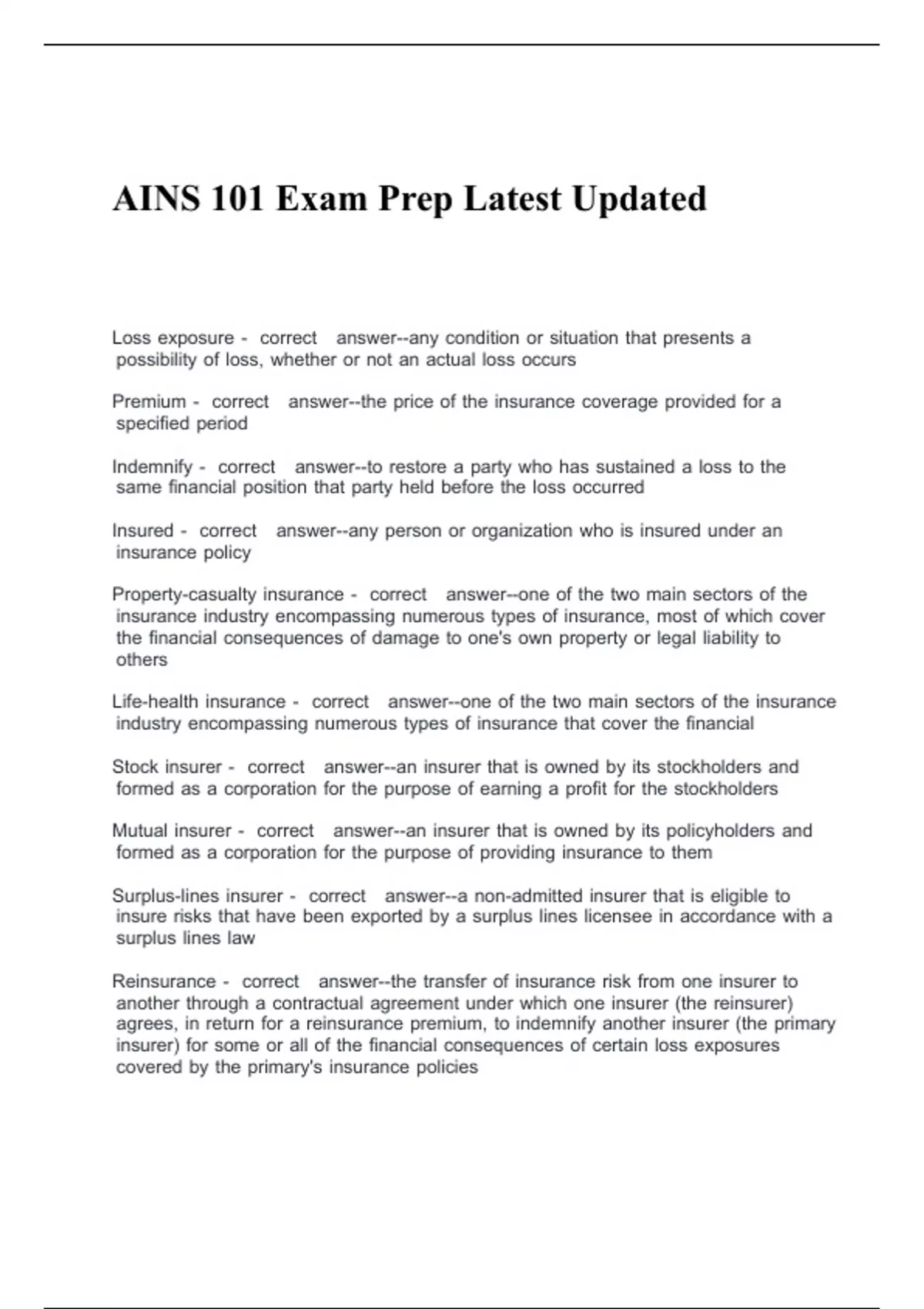 AINS 101 Exam Prep Latest Updated

Loss exposure - correct answer--any condition or situation that presents a possibility of loss, whether or not an actual loss occurs

Premium - correct answer--the price of the insurance coverage provided for a specified period

Indemnify - correct answer--to restore a party who has sustained a loss to the same financial position that party held before the loss occurred

Insured - correct answer--any person or organization who is insured under an insurance policy

Property-casualty insurance - correct answer--one of the two main sectors of the insurance industry encompassing numerous types of insurance, most of which cover the financial consequences of damage to one's own property or legal liability to others

Life-health insurance - correct answer--one of the two main sectors of the insurance industry encompassing numerous types of insurance that cover the financial

Stock insurer - correct answer--an insurer that is owned by its stockholders and formed as a corporation for the purpose of earning a profit for the stockholders

Mutual insurer - correct answer--an insurer that is owned by its policyholders and formed as a corporation for the purpose of providing insurance to them

Surplus-lines insurer - correct answer--a non-admitted insurer that is eligible to insure risks that have been exported by a surplus lines licensee in accordance with a surplus lines law

Reinsurance - correct answer--the transfer of insurance risk from one insurer to another through a contractual agreement under which one insurer (the reinsurer) agrees, in return for a reinsurance premium, to indemnify another insurer (the primary insurer) for some or all of the financial consequences of certain loss exposures covered by the primary's insurance policies